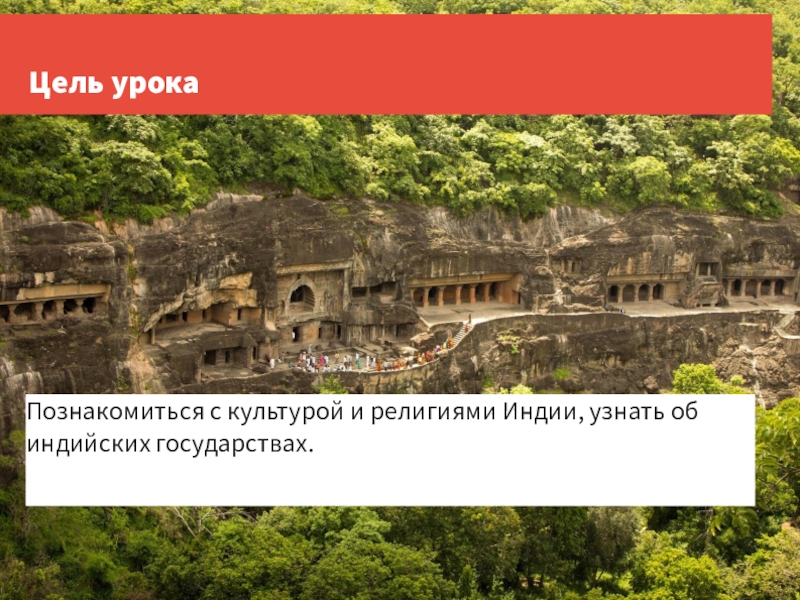 Цель урока

Познакомиться с культурой и религиями Индии, узнать об индийских государствах.